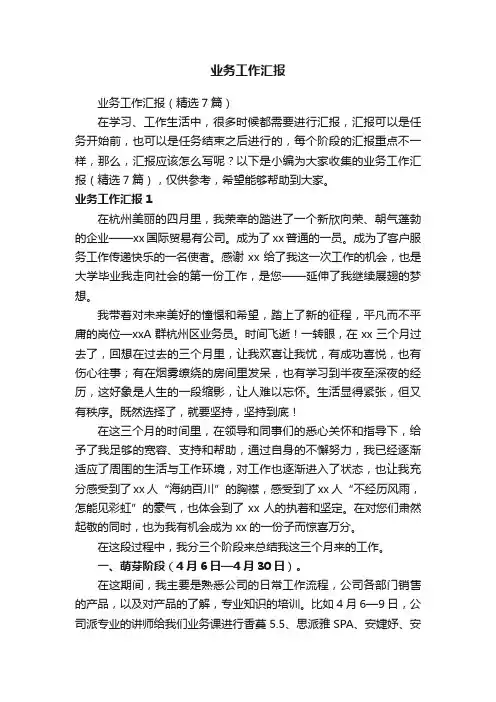 业务工作汇报

业务工作汇报（精选7篇）

在学习、工作生活中，很多时候都需要进行汇报，汇报可以是任务开始前，也可以是任务结束之后进行的，每个阶段的汇报重点不一样，那么，汇报应该怎么写呢？以下是小编为大家收集的业务工作汇报（精选7篇），仅供参考，希望能够帮助到大家。

业务工作汇报1

在杭州美丽的四月里，我荣幸的踏进了一个新欣向荣、朝气蓬勃的企业——xx国际贸易有公司。成为了xx普通的一员。成为了客户服务工作传递快乐的一名使者。感谢xx给了我这一次工作的机会，也是大学毕业我走向社会的第一份工作，是您——延伸了我继续展翅的梦想。

我带着对未来美好的憧憬和希望，踏上了新的征程，平凡而不平庸的岗位—xxA群杭州区业务员。时间飞逝！一转眼，在xx三个月过去了，回想在过去的三个月里，让我欢喜让我忧，有成功喜悦，也有伤心往事；有在烟雾缭绕的房间里发呆，也有学习到半夜至深夜的经历，这好象是人生的一段缩影，让人难以忘怀。生活显得紧张，但又有秩序。既然选择了，就要坚持，坚持到底！

在这三个月的时间里，在领导和同事们的悉心关怀和指导下，给予了我足够的宽容、支持和帮助，通过自身的不懈努力，我已经逐渐适应了周围的生活与工作环境，对工作也逐渐进入了状态，也让我充分感受到了xx人“海纳百川”的胸襟，感受到了xx人“不经历风雨，怎能见彩虹”的豪气，也体会到了xx人的执着和坚定。在对您们肃然起敬的同时，也为我有机会成为xx的一份子而惊喜万分。

在这段过程中，我分三个阶段来总结我这三个月来的工作。

一、萌芽阶段（4月6日—4月30日）。

在这期间，我主要是熟悉公司的日常工作流程，公司各部门销售的产品，以及对产品的了解，专业知识的培训。比如4月6—9日，公司派专业的讲师给我们业务课进行香薰5.5、思派雅SPA、安婕妤、安